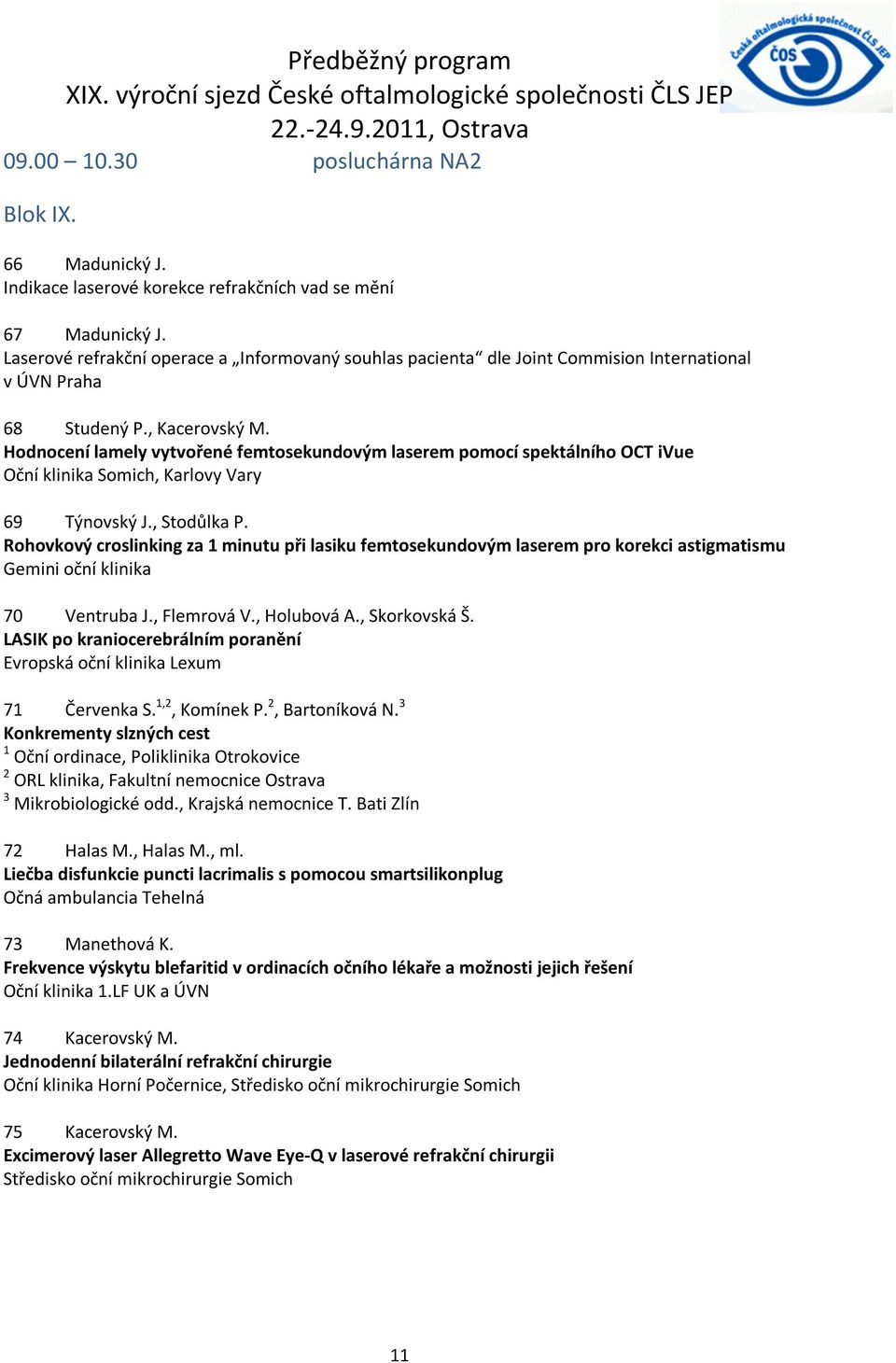 Česká oftalmologická společnost ČLS JEP
ČOS

Předběžný program
XIX. výroční sjezd České oftalmologické společnosti ČLS JEP
22.-24.9.2011, Ostrava

09.00 – 10.30 posluchárna NA2

Blok IX.

66 Madunický J.
Indikace laserové korekce refrakčních vad se mění

67 Madunický J.
Laserové refrakční operace a „Informovaný souhlas pacienta“ dle Joint Commision International v ÚVN Praha

68 Studený P., Kacerovský M.
Hodnocení lamely vytvořené femtosekundovým laserem pomocí spektálního OCT iVue
Oční klinika Somich, Karlovy Vary

69 Týnovský J., Stodůlka P.
Rohovkový croslinking za 1 minutu při lasiku femtosekundovým laserem pro korekci astigmatismu
Gemini oční klinika

70 Ventruba J., Flemrová V., Holubová A., Skorkovská Š.
LASIK po kraniocerebrálním poranění
Evropská oční klinika Lexum

71 Červenka S.$^{1,2}$, Komínek P.$^{2}$, Bartoníková N.$^{3}$
Konkrementy slzných cest
$^{1}$ Oční ordinace, Poliklinika Otrokovice
$^{2}$ ORL klinika, Fakultní nemocnice Ostrava
$^{3}$ Mikrobiologické odd., Krajská nemocnice T. Bati Zlín

72 Halas M., Halas M., ml.
Liečba disfunkcie puncti lacrimalis s pomocou smartsilikonplug
Očná ambulancia Tehelná

73 Manethová K.
Frekvence výskytu blefaritid v ordinacích očního lékaře a možnosti jejich řešení
Oční klinika 1.LF UK a ÚVN

74 Kacerovský M.
Jednodenní bilaterální refrakční chirurgie
Oční klinika Horní Počernice, Středisko oční mikrochirurgie Somich

75 Kacerovský M.
Excimerový laser Allegretto Wave Eye-Q v laserové refrakční chirurgii
Středisko oční mikrochirurgie Somich

11